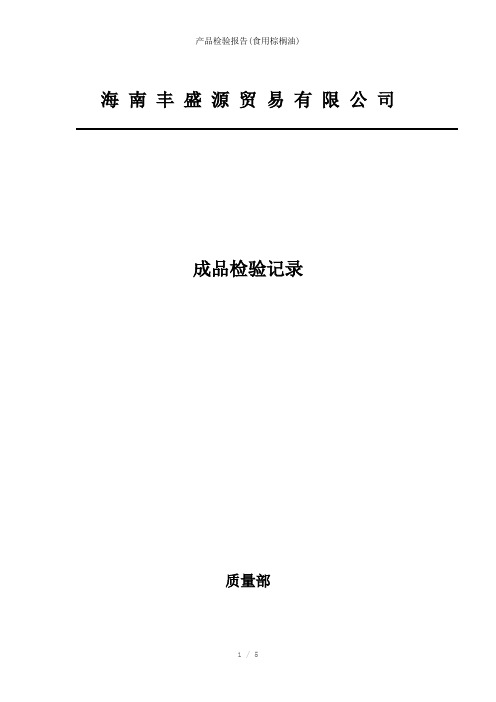 产品检验报告(食用棕榈油)

海 南 丰 盛 源 贸 易 有 限 公 司

成品检验记录

质量部

1 / 5